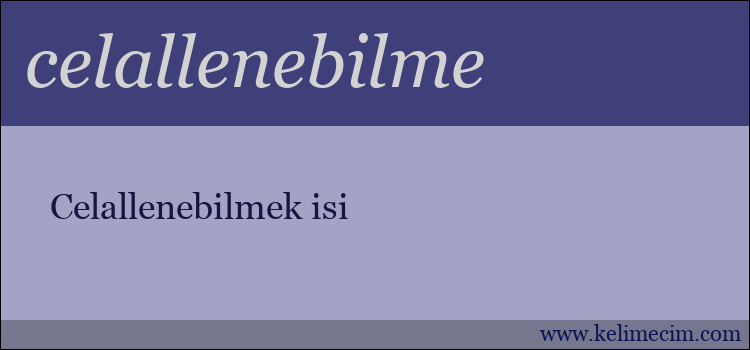 celallenebilme

Celallenebilmek isi

www.kelimecim.com